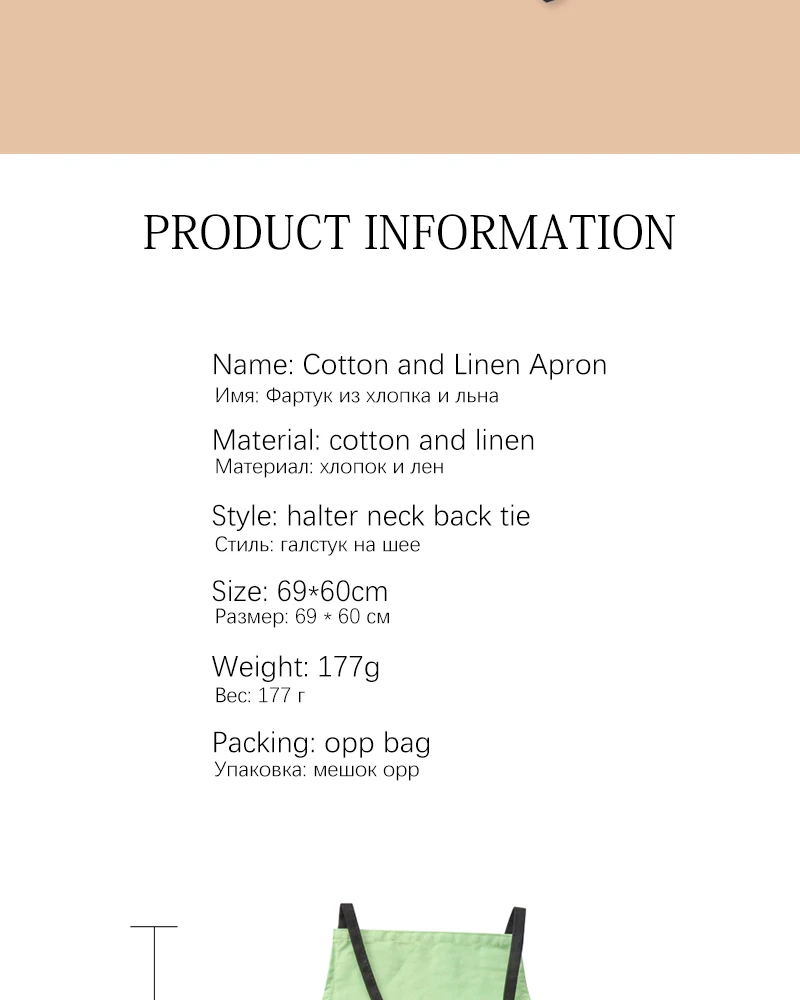 PRODUCT INFORMATION

Name: Cotton and Linen Apron
Имя: Фартук из хлопка и льна

Material: cotton and linen
Материал: хлопок и лен

Style: halter neck back tie
Стиль: галстук на шее

Size: 69*60cm
Размер: 69 * 60 см

Weight: 177g
Вес: 177 г

Packing: opp bag
Упаковка: мешок opp